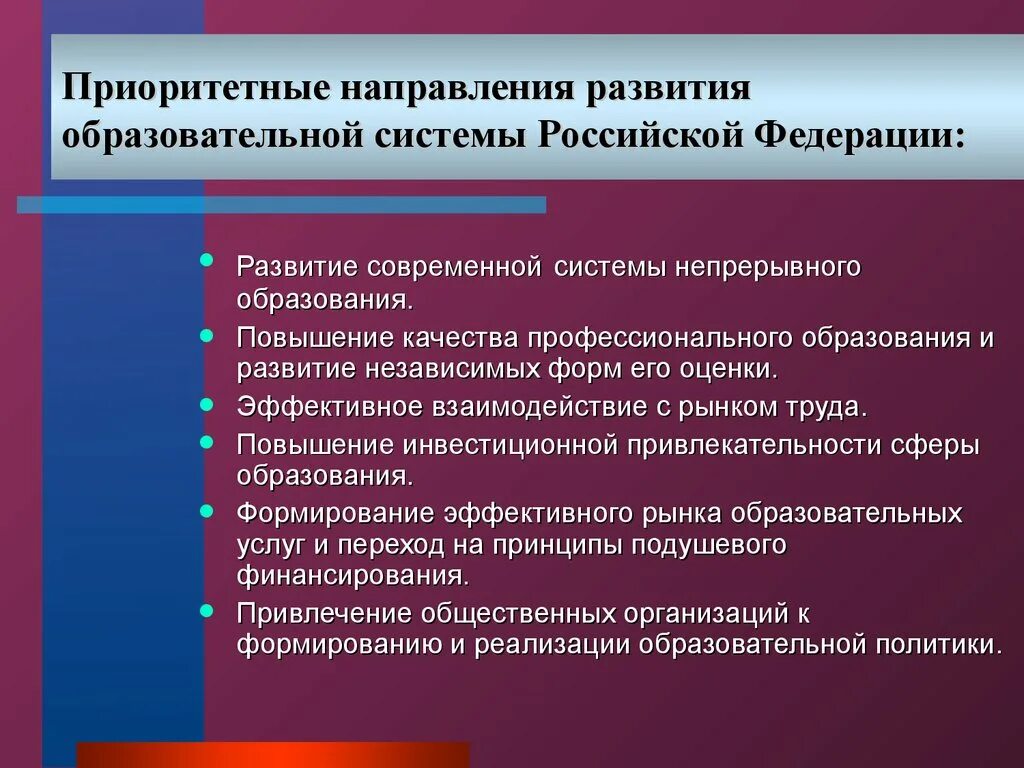 Приоритетные направления развития образовательной системы Российской Федерации:

- Развитие современной системы непрерывного образования.
- Повышение качества профессионального образования и развитие независимых форм его оценки.
- Эффективное взаимодействие с рынком труда.
- Повышение инвестиционной привлекательности сферы образования.
- Формирование эффективного рынка образовательных услуг и переход на принципы подушевого финансирования.
- Привлечение общественных организаций к формированию и реализации образовательной политики.